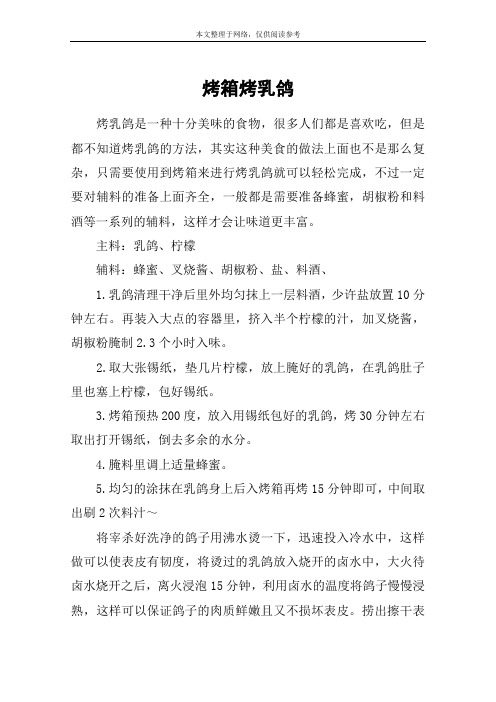 本文整理于网络，仅供阅读参考

烤箱烤乳鸽

烤乳鸽是一种十分美味的食物，很多人们都是喜欢吃，但是都不知道烤乳鸽的方法，其实这种美食的做法上面也不是那么复杂，只需要使用到烤箱来进行烤乳鸽就可以轻松完成，不过一定要对辅料的准备上面齐全，一般都是需要准备蜂蜜，胡椒粉和料酒等一系列的辅料，这样才会让味道更丰富。

主料：乳鸽、柠檬

辅料：蜂蜜、叉烧酱、胡椒粉、盐、料酒、

1.乳鸽清理干净后里外均匀抹上一层料酒，少许盐放置10分钟左右。再装入大点的容器里，挤入半个柠檬的汁，加叉烧酱，胡椒粉腌制2.3个小时入味。

2.取大张锡纸，垫几片柠檬，放上腌好的乳鸽，在乳鸽肚子里也塞上柠檬，包好锡纸。

3.烤箱预热200度，放入用锡纸包好的乳鸽，烤30分钟左右取出打开锡纸，倒去多余的水分。

4.腌料里调上适量蜂蜜。

5.均匀的涂抹在乳鸽身上后入烤箱再烤15分钟即可，中间取出刷2次料汁～

将宰杀好洗净的鸽子用沸水烫一下，迅速投入冷水中，这样做可以使表皮有韧度，将烫过的乳鸽放入烧开的卤水中，大火待卤水烧开之后，离火浸泡15分钟，利用卤水的温度将鸽子慢慢浸熟，这样可以保证鸽子的肉质鲜嫩且又不损坏表皮。捞出擦干表